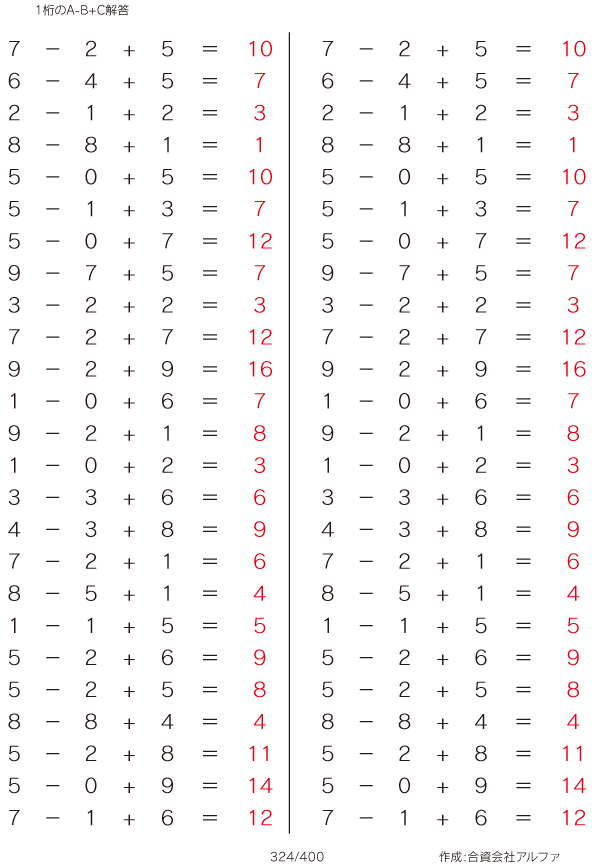 1桁のA-B+C解答

$7 - 2 + 5 = 10$
$6 - 4 + 5 = 7$
$2 - 1 + 2 = 3$
$8 - 8 + 1 = 1$
$5 - 0 + 5 = 10$
$5 - 1 + 3 = 7$
$5 - 0 + 7 = 12$
$9 - 7 + 5 = 7$
$3 - 2 + 2 = 3$
$7 - 2 + 7 = 12$
$9 - 2 + 9 = 16$
$1 - 0 + 6 = 7$
$9 - 2 + 1 = 8$
$1 - 0 + 2 = 3$
$3 - 3 + 6 = 6$
$4 - 3 + 8 = 9$
$7 - 2 + 1 = 6$
$8 - 5 + 1 = 4$
$1 - 1 + 5 = 5$
$5 - 2 + 6 = 9$
$5 - 2 + 5 = 8$
$8 - 8 + 4 = 4$
$5 - 2 + 8 = 11$
$5 - 0 + 9 = 14$
$7 - 1 + 6 = 12$

$7 - 2 + 5 = 10$
$6 - 4 + 5 = 7$
$2 - 1 + 2 = 3$
$8 - 8 + 1 = 1$
$5 - 0 + 5 = 10$
$5 - 1 + 3 = 7$
$5 - 0 + 7 = 12$
$9 - 7 + 5 = 7$
$3 - 2 + 2 = 3$
$7 - 2 + 7 = 12$
$9 - 2 + 9 = 16$
$1 - 0 + 6 = 7$
$9 - 2 + 1 = 8$
$1 - 0 + 2 = 3$
$3 - 3 + 6 = 6$
$4 - 3 + 8 = 9$
$7 - 2 + 1 = 6$
$8 - 5 + 1 = 4$
$1 - 1 + 5 = 5$
$5 - 2 + 6 = 9$
$5 - 2 + 5 = 8$
$8 - 8 + 4 = 4$
$5 - 2 + 8 = 11$
$5 - 0 + 9 = 14$
$7 - 1 + 6 = 12$

324/400

作成:合資会社アルファ